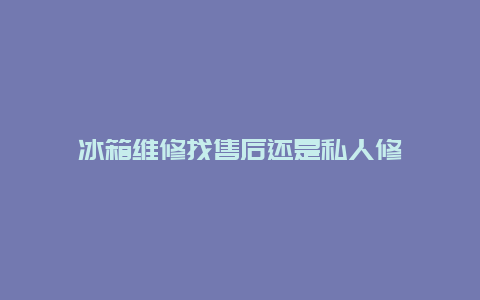 冰箱维修找售后还是私人修